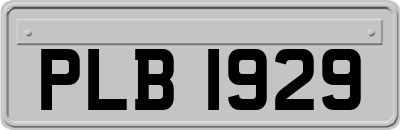 PLB 1929